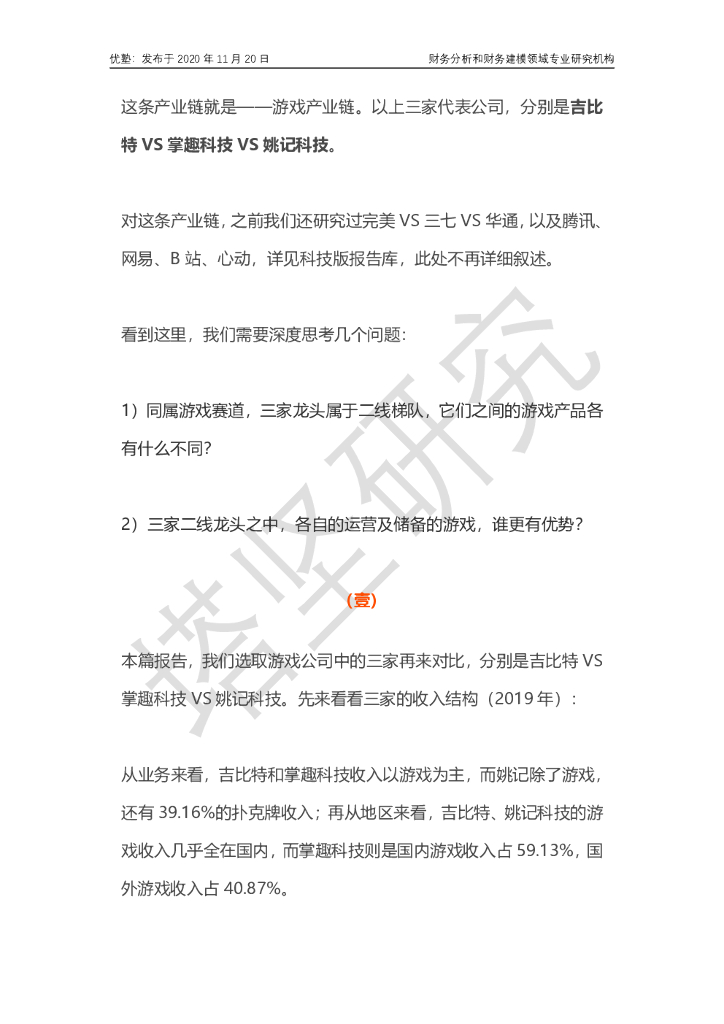 优塾：发布于 2020 年 11 月 20 日　　财务分析和财务建模领域专业研究机构

这条产业链就是——游戏产业链。以上三家代表公司，分别是吉比特 VS 掌趣科技 VS 姚记科技。

对这条产业链，之前我们还研究过完美 VS 三七 VS 华通，以及腾讯、网易、B 站、心动，详见科技版报告库，此处不再详细叙述。

看到这里，我们需要深度思考几个问题：

1）同属游戏赛道，三家龙头属于二线梯队，它们之间的游戏产品各有什么不同？

2）三家二线龙头之中，各自的运营及储备的游戏，谁更有优势？

（壹）

本篇报告，我们选取游戏公司中的三家再来对比，分别是吉比特 VS 掌趣科技 VS 姚记科技。先来看看三家的收入结构（2019 年）：

从业务来看，吉比特和掌趣科技收入以游戏为主，而姚记除了游戏，还有 39.16%的扑克牌收入；再从地区来看，吉比特、姚记科技的游戏收入几乎全在国内，而掌趣科技则是国内游戏收入占 59.13%，国外游戏收入占 40.87%。

塔坚研究